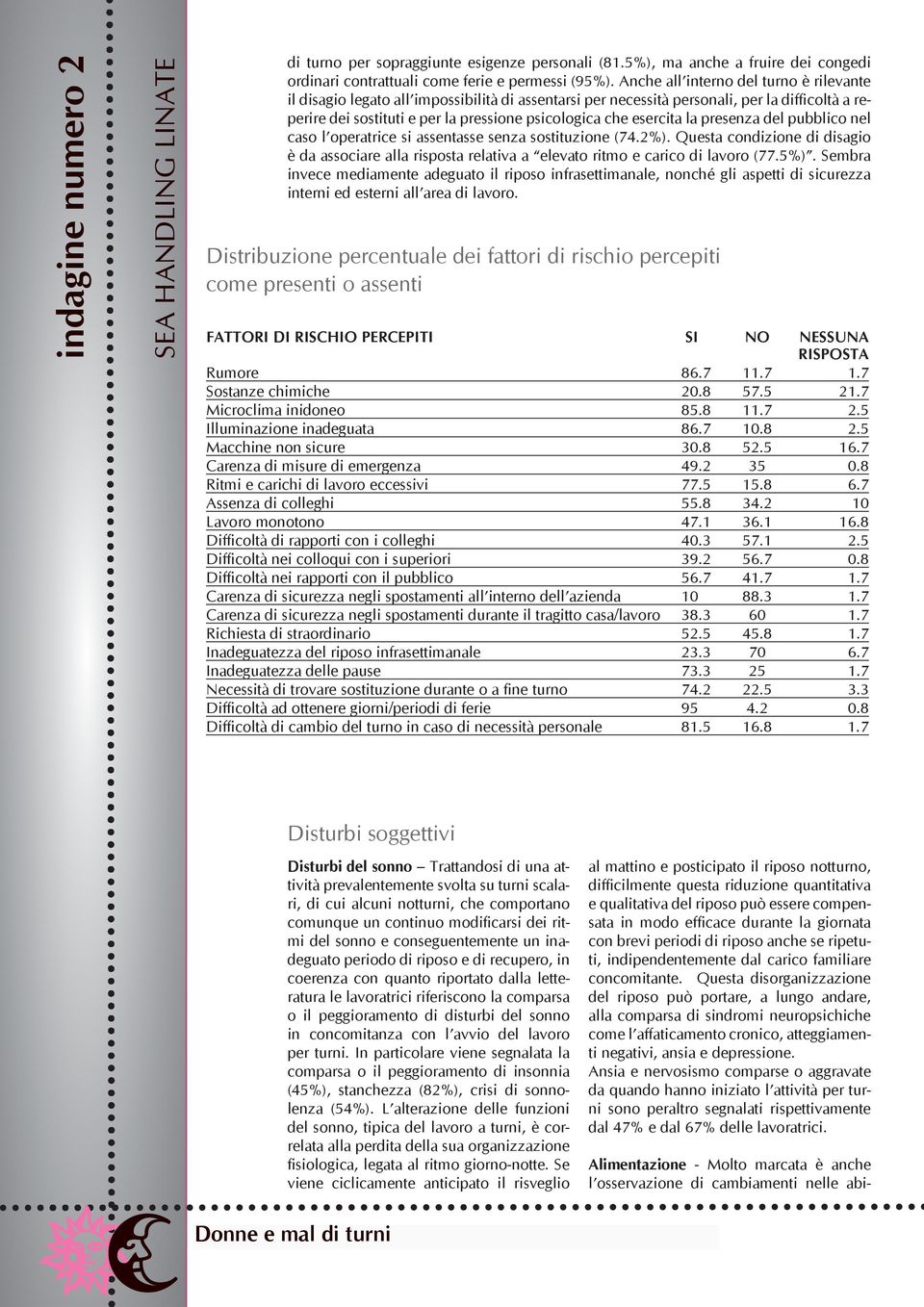 indagine numero 2

SEA HANDLING LINATE

di turno per sopraggiunte esigenze personali (81.5%), ma anche a fruire dei congedi ordinari contrattuali come ferie e permessi (95%). Anche all'interno del turno è rilevante il disagio legato all'impossibilità di assentarsi per necessità personali, per la difficoltà a reperire dei sostituti e per la pressione psicologica che esercita la presenza del pubblico nel caso l'operatrice si assentasse senza sostituzione (74.2%). Questa condizione di disagio è da associare alla risposta relativa a "elevato ritmo e carico di lavoro (77.5%)". Sembra invece mediamente adeguato il riposo infrasettimanale, nonché gli aspetti di sicurezza interni ed esterni all'area di lavoro.

Distribuzione percentuale dei fattori di rischio percepiti come presenti o assenti

| FATTORI DI RISCHIO PERCEPITI | SI | NO | NESSUNA RISPOSTA |
|---|---|---|---|
| Rumore | 86.7 | 11.7 | 1.7 |
| Sostanze chimiche | 20.8 | 57.5 | 21.7 |
| Microclima inidoneo | 85.8 | 11.7 | 2.5 |
| Illuminazione inadeguata | 86.7 | 10.8 | 2.5 |
| Macchine non sicure | 30.8 | 52.5 | 16.7 |
| Carenza di misure di emergenza | 49.2 | 35 | 0.8 |
| Ritmi e carichi di lavoro eccessivi | 77.5 | 15.8 | 6.7 |
| Assenza di colleghi | 55.8 | 34.2 | 10 |
| Lavoro monotono | 47.1 | 36.1 | 16.8 |
| Difficoltà di rapporti con i colleghi | 40.3 | 57.1 | 2.5 |
| Difficoltà nei colloqui con i superiori | 39.2 | 56.7 | 0.8 |
| Difficoltà nei rapporti con il pubblico | 56.7 | 41.7 | 1.7 |
| Carenza di sicurezza negli spostamenti all'interno dell'azienda | 10 | 88.3 | 1.7 |
| Carenza di sicurezza negli spostamenti durante il tragitto casa/lavoro | 38.3 | 60 | 1.7 |
| Richiesta di straordinario | 52.5 | 45.8 | 1.7 |
| Inadeguatezza del riposo infrasettimanale | 23.3 | 70 | 6.7 |
| Inadeguatezza delle pause | 73.3 | 25 | 1.7 |
| Necessità di trovare sostituzione durante o a fine turno | 74.2 | 22.5 | 3.3 |
| Difficoltà ad ottenere giorni/periodi di ferie | 95 | 4.2 | 0.8 |
| Difficoltà di cambio del turno in caso di necessità personale | 81.5 | 16.8 | 1.7 |

Disturbi soggettivi

Disturbi del sonno – Trattandosi di una attività prevalentemente svolta su turni scalari, di cui alcuni notturni, che comportano comunque un continuo modificarsi dei ritmi del sonno e conseguentemente un inadeguato periodo di riposo e di recupero, in coerenza con quanto riportato dalla letteratura le lavoratrici riferiscono la comparsa o il peggioramento di disturbi del sonno in concomitanza con l'avvio del lavoro per turni. In particolare viene segnalata la comparsa o il peggioramento di insonnia (45%), stanchezza (82%), crisi di sonnolenza (54%). L'alterazione delle funzioni del sonno, tipica del lavoro a turni, è correlata alla perdita della sua organizzazione fisiologica, legata al ritmo giorno-notte. Se viene ciclicamente anticipato il risveglio al mattino e posticipato il riposo notturno, difficilmente questa riduzione quantitativa e qualitativa del riposo può essere compensata in modo efficace durante la giornata con brevi periodi di riposo anche se ripetuti, indipendentemente dal carico familiare concomitante. Questa disorganizzazione del riposo può portare, a lungo andare, alla comparsa di sindromi neuropsichiche come l'affaticamento cronico, atteggiamenti negativi, ansia e depressione.
Ansia e nervosismo comparse o aggravate da quando hanno iniziato l'attività per turni sono peraltro segnalati rispettivamente dal 47% e dal 67% delle lavoratrici.

Alimentazione - Molto marcata è anche l'osservazione di cambiamenti nelle abi-

Donne e mal di turni